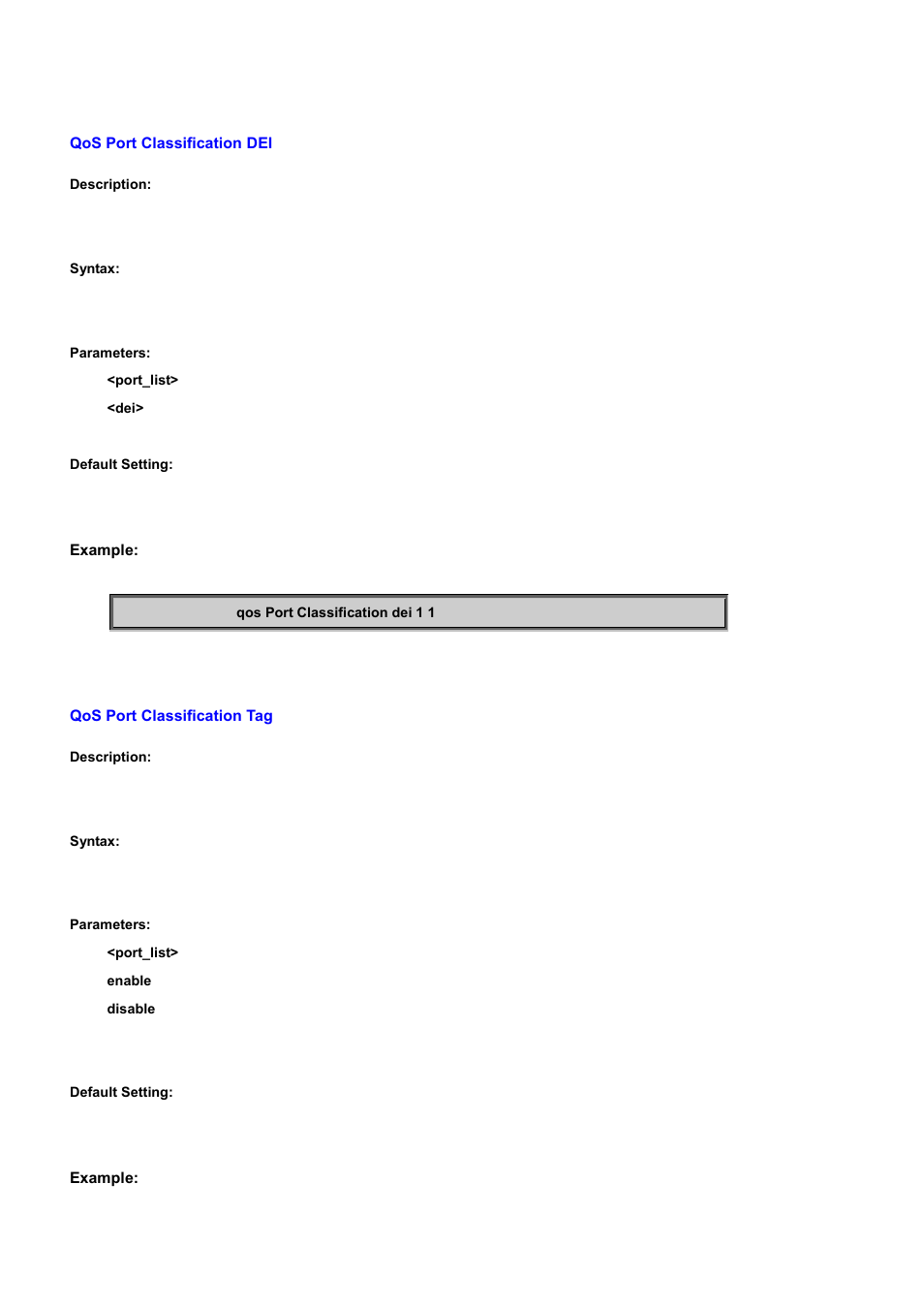 QoS Port Classification DEI

Description:

Syntax:

Parameters:

<port_list>

<dei>

Default Setting:

Example:

qos Port Classification dei 1 1

QoS Port Classification Tag

Description:

Syntax:

Parameters:

<port_list>

enable

disable

Default Setting:

Example: